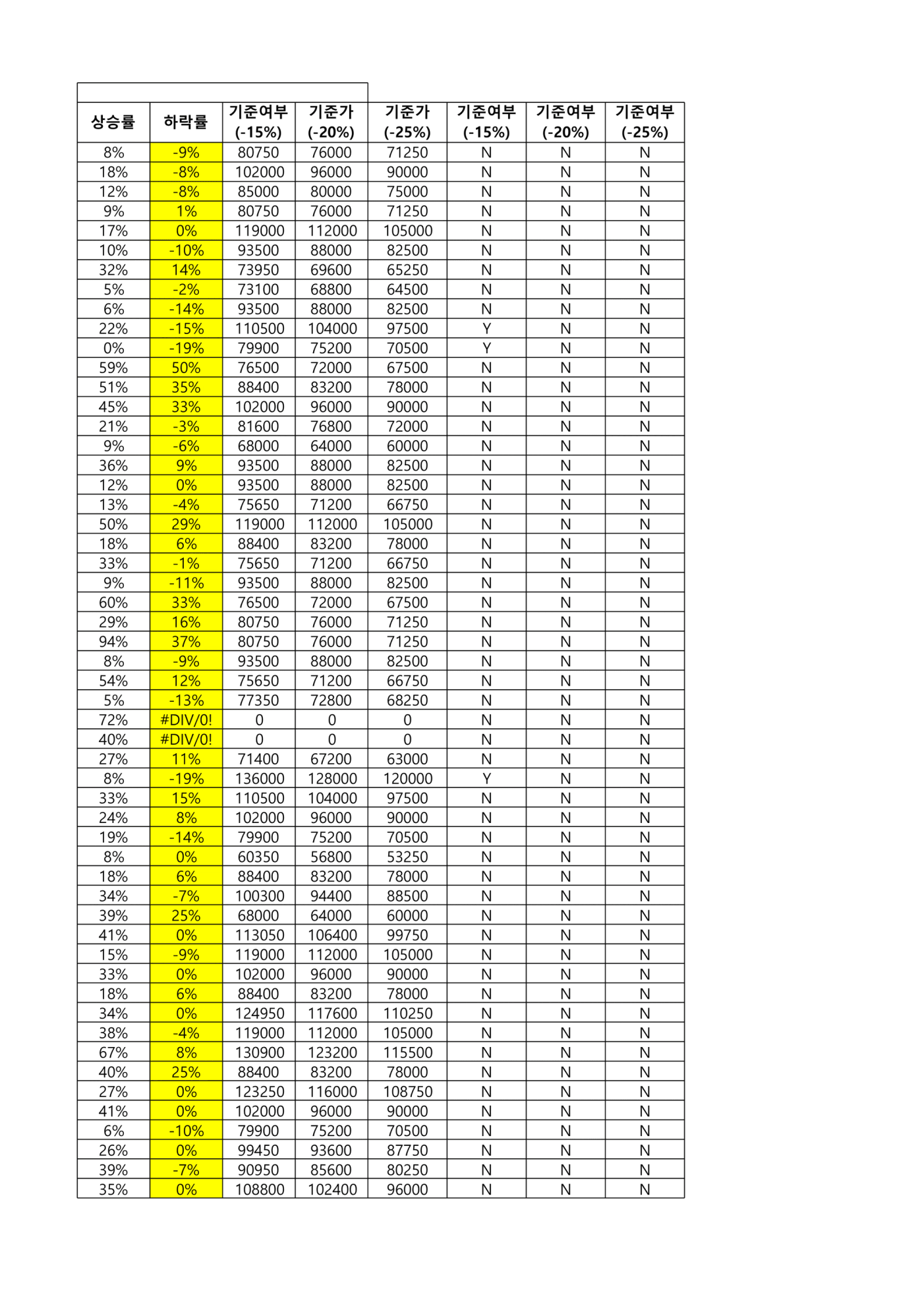 | 상승률 | 하락률 | 기준여부 (-15%) | 기준가 (-20%) | 기준가 (-25%) | 기준여부 (-15%) | 기준여부 (-20%) | 기준여부 (-25%) |
|---|---|---|---|---|---|---|---|
| 8% | -9% | 80750 | 76000 | 71250 | N | N | N |
| 18% | -8% | 102000 | 96000 | 90000 | N | N | N |
| 12% | -8% | 85000 | 80000 | 75000 | N | N | N |
| 9% | 1% | 80750 | 76000 | 71250 | N | N | N |
| 17% | 0% | 119000 | 112000 | 105000 | N | N | N |
| 10% | -10% | 93500 | 88000 | 82500 | N | N | N |
| 32% | 14% | 73950 | 69600 | 65250 | N | N | N |
| 5% | -2% | 73100 | 68800 | 64500 | N | N | N |
| 6% | -14% | 93500 | 88000 | 82500 | N | N | N |
| 22% | -15% | 110500 | 104000 | 97500 | Y | N | N |
| 0% | -19% | 79900 | 75200 | 70500 | Y | N | N |
| 59% | 50% | 76500 | 72000 | 67500 | N | N | N |
| 51% | 35% | 88400 | 83200 | 78000 | N | N | N |
| 45% | 33% | 102000 | 96000 | 90000 | N | N | N |
| 21% | -3% | 81600 | 76800 | 72000 | N | N | N |
| 9% | -6% | 68000 | 64000 | 60000 | N | N | N |
| 36% | 9% | 93500 | 88000 | 82500 | N | N | N |
| 12% | 0% | 93500 | 88000 | 82500 | N | N | N |
| 13% | -4% | 75650 | 71200 | 66750 | N | N | N |
| 50% | 29% | 119000 | 112000 | 105000 | N | N | N |
| 18% | 6% | 88400 | 83200 | 78000 | N | N | N |
| 33% | -1% | 75650 | 71200 | 66750 | N | N | N |
| 9% | -11% | 93500 | 88000 | 82500 | N | N | N |
| 60% | 33% | 76500 | 72000 | 67500 | N | N | N |
| 29% | 16% | 80750 | 76000 | 71250 | N | N | N |
| 94% | 37% | 80750 | 76000 | 71250 | N | N | N |
| 8% | -9% | 93500 | 88000 | 82500 | N | N | N |
| 54% | 12% | 75650 | 71200 | 66750 | N | N | N |
| 5% | -13% | 77350 | 72800 | 68250 | N | N | N |
| 72% | #DIV/0! | 0 | 0 | 0 | N | N | N |
| 40% | #DIV/0! | 0 | 0 | 0 | N | N | N |
| 27% | 11% | 71400 | 67200 | 63000 | N | N | N |
| 8% | -19% | 136000 | 128000 | 120000 | Y | N | N |
| 33% | 15% | 110500 | 104000 | 97500 | N | N | N |
| 24% | 8% | 102000 | 96000 | 90000 | N | N | N |
| 19% | -14% | 79900 | 75200 | 70500 | N | N | N |
| 8% | 0% | 60350 | 56800 | 53250 | N | N | N |
| 18% | 6% | 88400 | 83200 | 78000 | N | N | N |
| 34% | -7% | 100300 | 94400 | 88500 | N | N | N |
| 39% | 25% | 68000 | 64000 | 60000 | N | N | N |
| 41% | 0% | 113050 | 106400 | 99750 | N | N | N |
| 15% | -9% | 119000 | 112000 | 105000 | N | N | N |
| 33% | 0% | 102000 | 96000 | 90000 | N | N | N |
| 18% | 6% | 88400 | 83200 | 78000 | N | N | N |
| 34% | 0% | 124950 | 117600 | 110250 | N | N | N |
| 38% | -4% | 119000 | 112000 | 105000 | N | N | N |
| 67% | 8% | 130900 | 123200 | 115500 | N | N | N |
| 40% | 25% | 88400 | 83200 | 78000 | N | N | N |
| 27% | 0% | 123250 | 116000 | 108750 | N | N | N |
| 41% | 0% | 102000 | 96000 | 90000 | N | N | N |
| 6% | -10% | 79900 | 75200 | 70500 | N | N | N |
| 26% | 0% | 99450 | 93600 | 87750 | N | N | N |
| 39% | -7% | 90950 | 85600 | 80250 | N | N | N |
| 35% | 0% | 108800 | 102400 | 96000 | N | N | N |